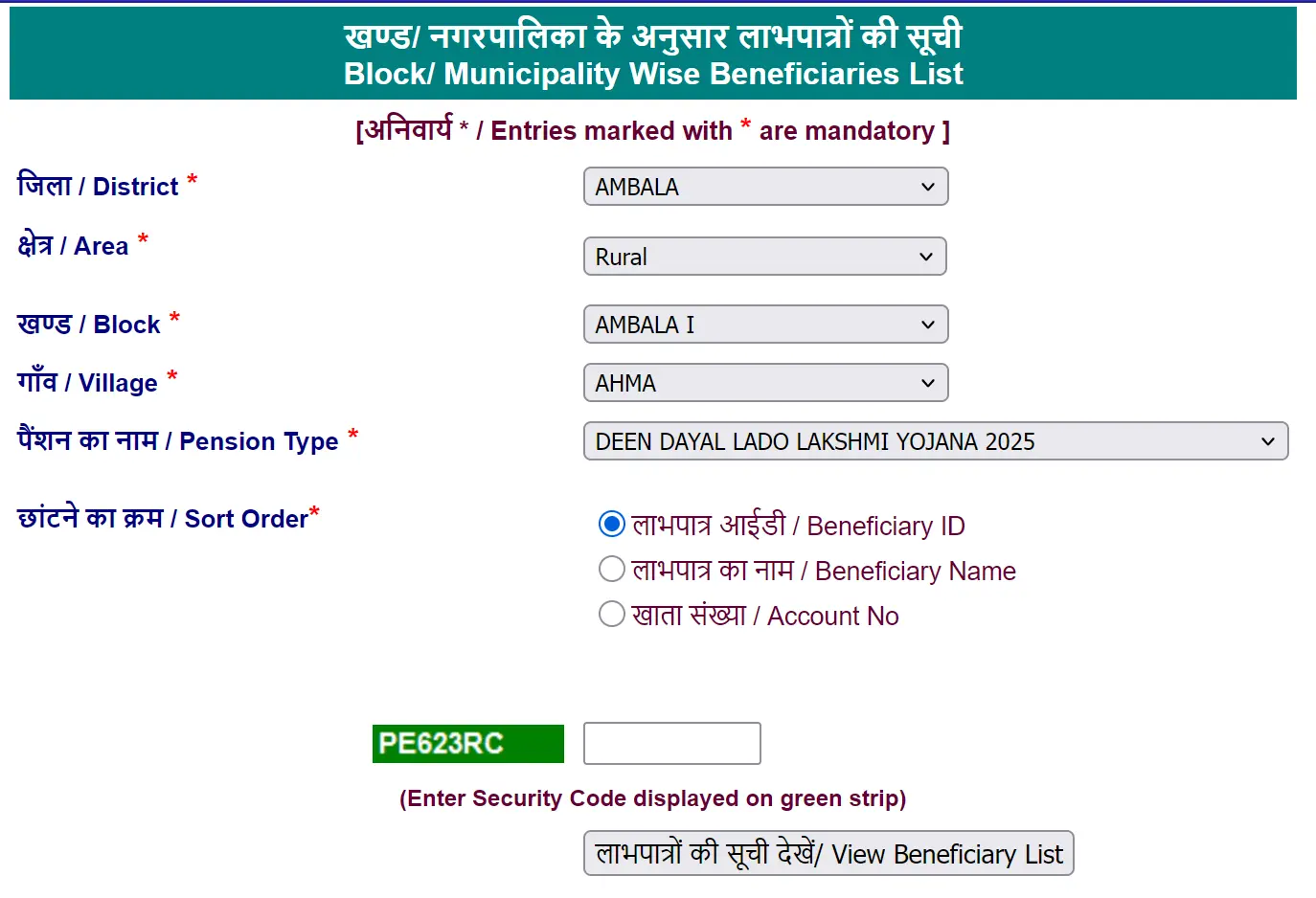 खण्ड/ नगरपालिका के अनुसार लाभपात्रों की सूची
Block/ Municipality Wise Beneficiaries List

[अनिवार्य * / Entries marked with * are mandatory ]

जिला / District *
AMBALA

क्षेत्र / Area *
Rural

खण्ड / Block *
AMBALA I

गाँव / Village *
AHMA

पैंशन का नाम / Pension Type *
DEEN DAYAL LADO LAKSHMI YOJANA 2025

छांटने का क्रम / Sort Order*
लाभपात्र आईडी / Beneficiary ID
लाभपात्र का नाम / Beneficiary Name
खाता संख्या / Account No

PE623RC

(Enter Security Code displayed on green strip)

लाभपात्रों की सूची देखें/ View Beneficiary List